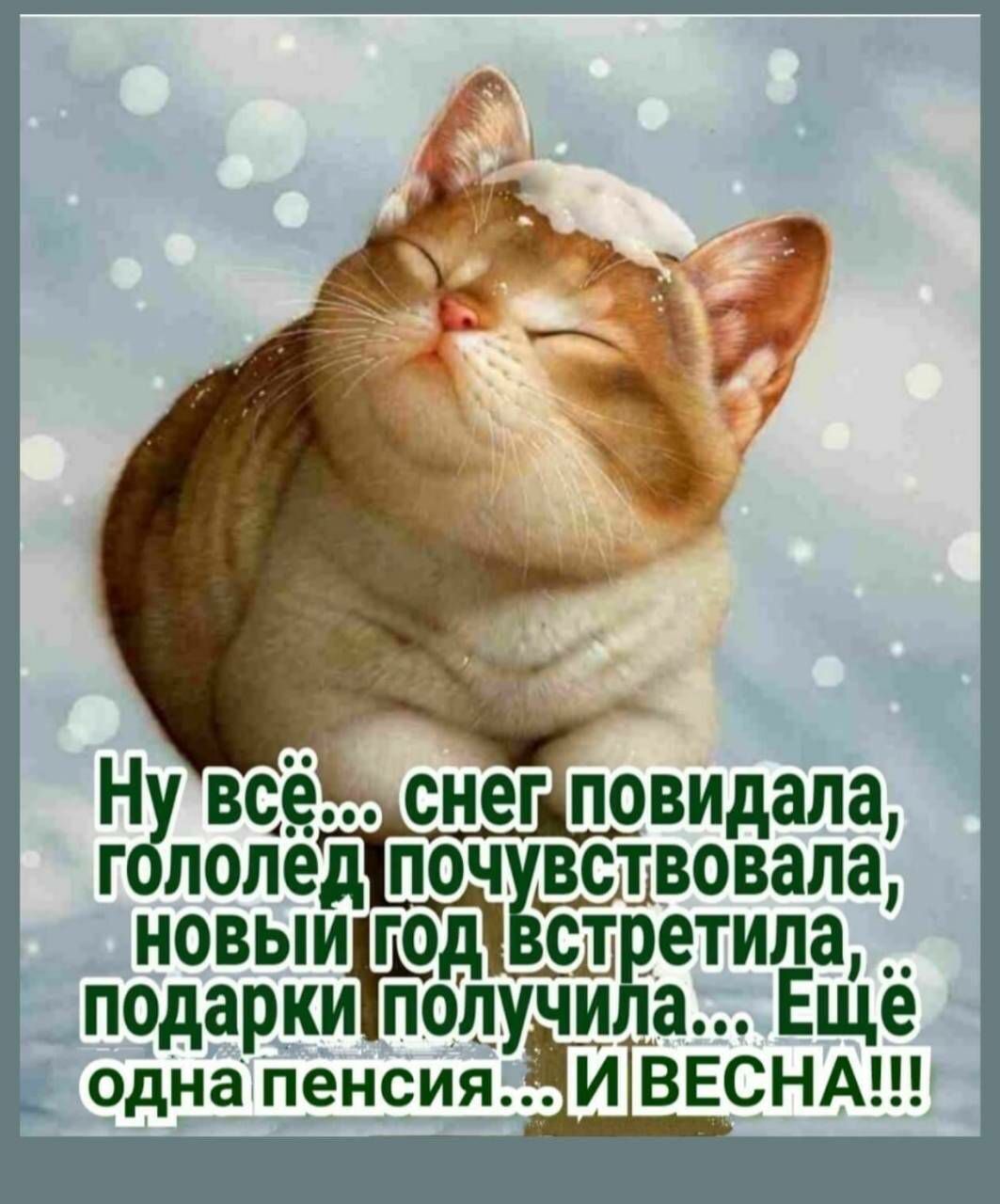 Ну всё... снег повидала, гололёд почувствовала, новый год встретила, подарки получила... Ещё одна пенсия... И ВЕСНА!!!